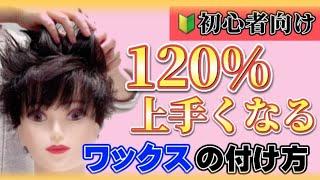 初心者向け

120%
上手くなる

ワックスの付け方